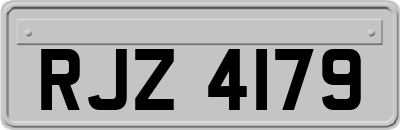 RJZ 4179